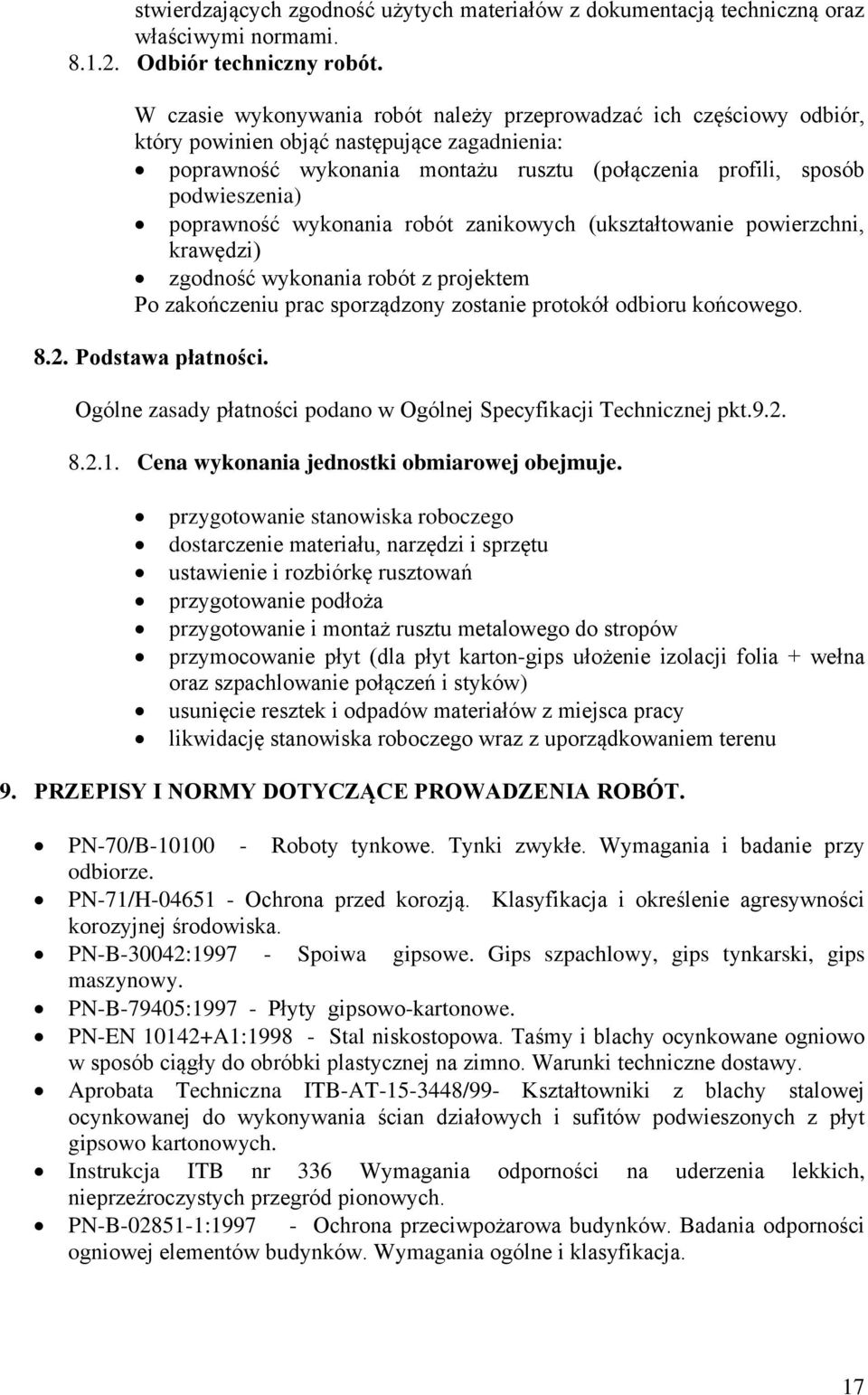 stwierdzających zgodność użytych materiałów z dokumentacją techniczną oraz właściwymi normami.
8.1.2. Odbiór techniczny robót.

W czasie wykonywania robót należy przeprowadzać ich częściowy odbiór, który powinien objąć następujące zagadnienia:
• poprawność wykonania montażu rusztu (połączenia profili, sposób podwieszenia)
• poprawność wykonania robót zanikowych (ukształtowanie powierzchni, krawędzi)
• zgodność wykonania robót z projektem
Po zakończeniu prac sporządzony zostanie protokół odbioru końcowego.

8.2. Podstawa płatności.

Ogólne zasady płatności podano w Ogólnej Specyfikacji Technicznej pkt.9.2.

8.2.1. Cena wykonania jednostki obmiarowej obejmuje.

• przygotowanie stanowiska roboczego
• dostarczenie materiału, narzędzi i sprzętu
• ustawienie i rozbiórkę rusztowań
• przygotowanie podłoża
• przygotowanie i montaż rusztu metalowego do stropów
• przymocowanie płyt (dla płyt karton-gips ułożenie izolacji folia + wełna oraz szpachlowanie połączeń i styków)
• usunięcie resztek i odpadów materiałów z miejsca pracy
• likwidację stanowiska roboczego wraz z uporządkowaniem terenu

9. PRZEPISY I NORMY DOTYCZĄCE PROWADZENIA ROBÓT.

• PN-70/B-10100 - Roboty tynkowe. Tynki zwykłe. Wymagania i badanie przy odbiorze.
• PN-71/H-04651 - Ochrona przed korozją. Klasyfikacja i określenie agresywności korozyjnej środowiska.
• PN-B-30042:1997 - Spoiwa gipsowe. Gips szpachlowy, gips tynkarski, gips maszynowy.
• PN-B-79405:1997 - Płyty gipsowo-kartonowe.
• PN-EN 10142+A1:1998 - Stal niskostopowa. Taśmy i blachy ocynkowane ogniowo w sposób ciągły do obróbki plastycznej na zimno. Warunki techniczne dostawy.
• Aprobata Techniczna ITB-AT-15-3448/99- Kształtowniki z blachy stalowej ocynkowanej do wykonywania ścian działowych i sufitów podwieszonych z płyt gipsowo kartonowych.
• Instrukcja ITB nr 336 Wymagania odporności na uderzenia lekkich, nieprzeźroczystych przegród pionowych.
• PN-B-02851-1:1997 - Ochrona przeciwpożarowa budynków. Badania odporności ogniowej elementów budynków. Wymagania ogólne i klasyfikacja.

17